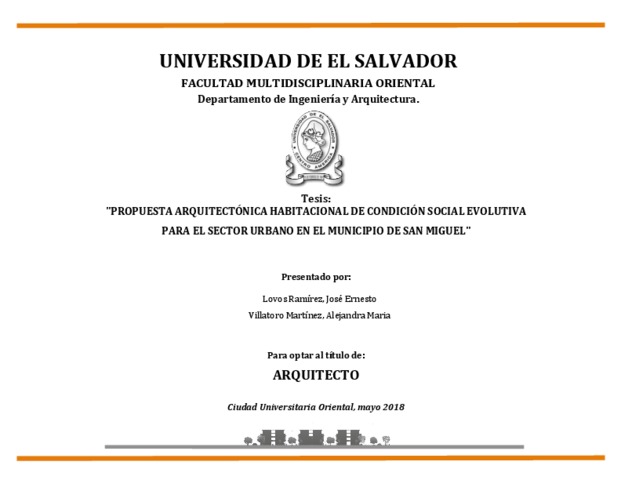 UNIVERSIDAD DE EL SALVADOR

FACULTAD MULTIDISCIPLINARIA ORIENTAL

Departamento de Ingeniería y Arquitectura.

UNIVERSIDAD DE EL SALVADOR

CENTRO AMERICA

Tesis:

"PROPUESTA ARQUITECTÓNICA HABITACIONAL DE CONDICIÓN SOCIAL EVOLUTIVA PARA EL SECTOR URBANO EN EL MUNICIPIO DE SAN MIGUEL"

Presentado por:

Lovos Ramírez, José Ernesto

Villatoro Martínez, Alejandra María

Para optar al título de:

ARQUITECTO

Ciudad Universitaria Oriental, mayo 2018